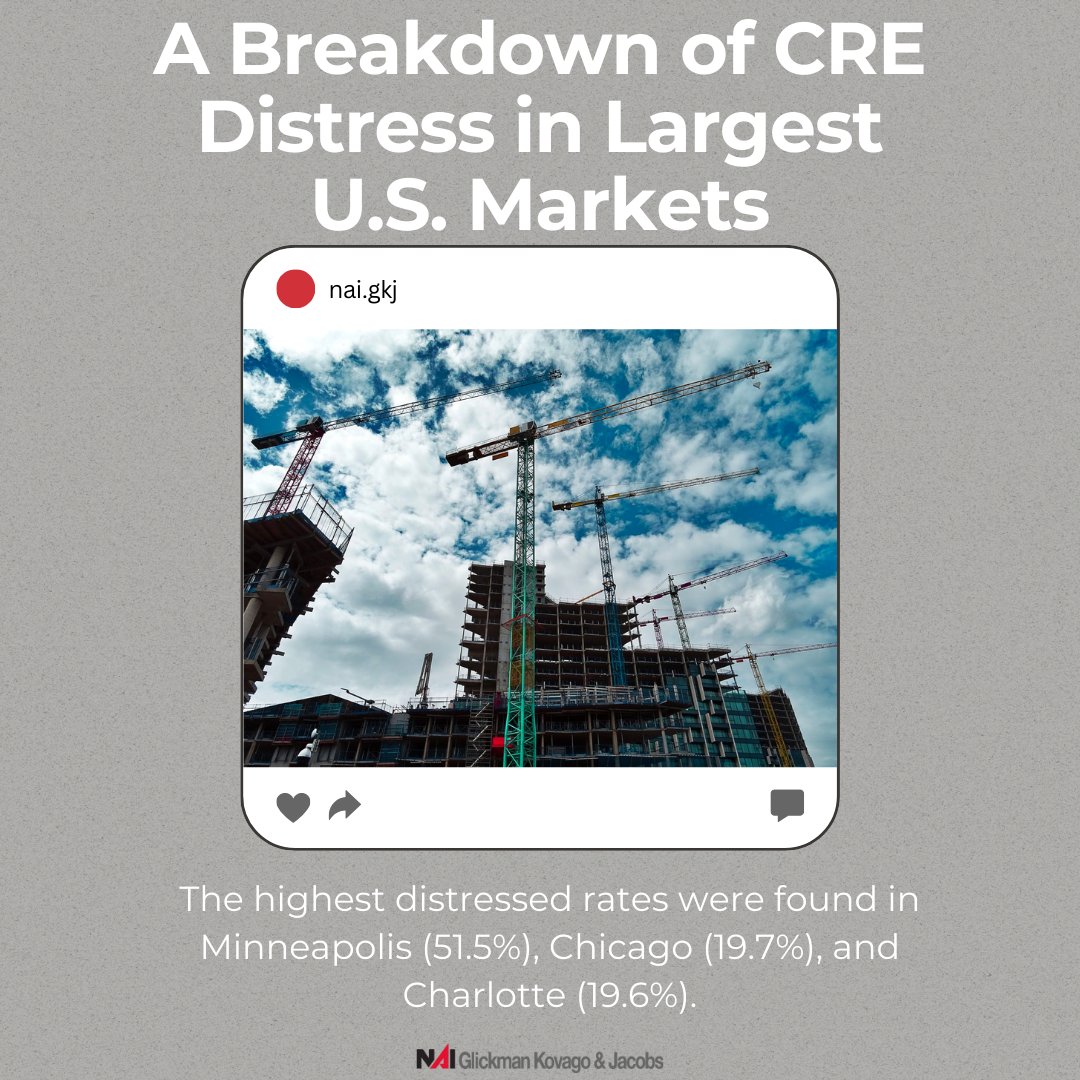 A Breakdown of CRE Distress in Largest U.S. Markets

nai.gkj

The highest distressed rates were found in Minneapolis (51.5%), Chicago (19.7%), and Charlotte (19.6%).

NAI Glickman Kovago & Jacobs